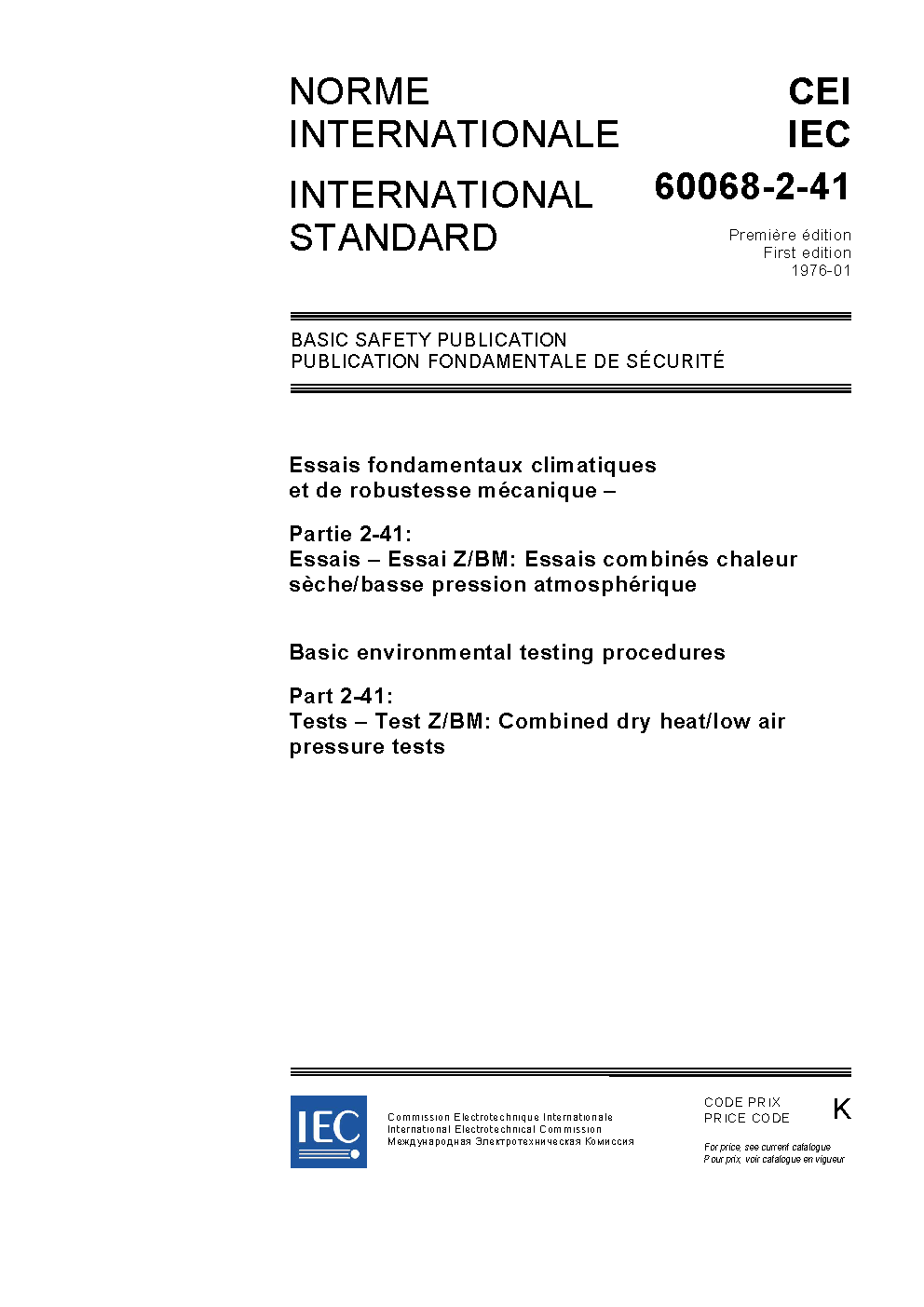 NORME INTERNATIONALE

INTERNATIONAL STANDARD

CEI
IEC
60068-2-41

Première édition
First edition
1976-01

BASIC SAFETY PUBLICATION
PUBLICATION FONDAMENTALE DE SÉCURITÉ

Essais fondamentaux climatiques et de robustesse mécanique –

Partie 2-41:
Essais – Essai Z/BM: Essais combinés chaleur sèche/basse pression atmosphérique

Basic environmental testing procedures

Part 2-41:
Tests – Test Z/BM: Combined dry heat/low air pressure tests

IEC

Commission Electrotechnique Internationale
International Electrotechnical Commission
Международная Электротехническая Комиссия

CODE PRIX
PRICE CODE

K

For price, see current catalogue
Pour prix, voir catalogue en vigueur